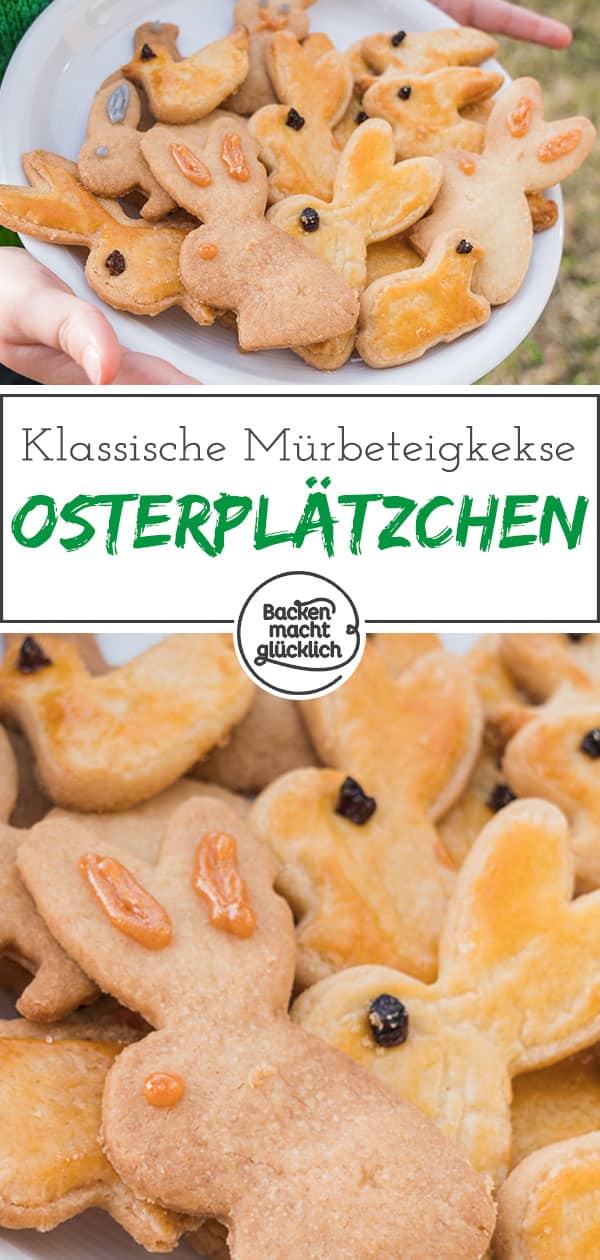 Klassische Mürbeteigkekse
OSTERPLÄTZCHEN

Backen macht glücklich